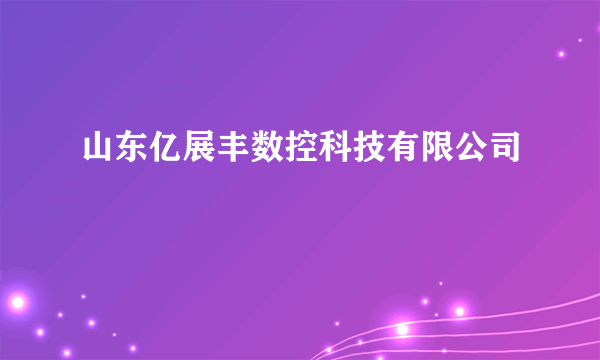 山东亿展丰数控科技有限公司